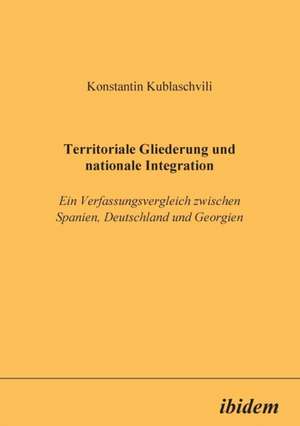 Konstantin Kublaschvili

Territoriale Gliederung und nationale Integration

Ein Verfassungsvergleich zwischen Spanien, Deutschland und Georgien

ibidem